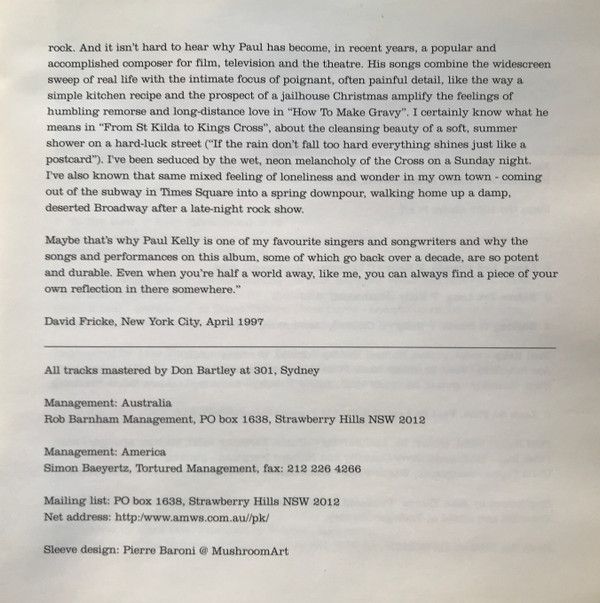 rock. And it isn't hard to hear why Paul has become, in recent years, a popular and accomplished composer for film, television and the theatre. His songs combine the widescreen sweep of real life with the intimate focus of poignant, often painful detail, like the way a simple kitchen recipe and the prospect of a jailhouse Christmas amplify the feelings of humbling remorse and long-distance love in "How To Make Gravy". I certainly know what he means in "From St Kilda to Kings Cross", about the cleansing beauty of a soft, summer shower on a hard-luck street ("If the rain don't fall too hard everything shines just like a postcard"). I've been seduced by the wet, neon melancholy of the Cross on a Sunday night. I've also known that same mixed feeling of loneliness and wonder in my own town - coming out of the subway in Times Square into a spring downpour, walking home up a damp, deserted Broadway after a late-night rock show.

Maybe that's why Paul Kelly is one of my favourite singers and songwriters and why the songs and performances on this album, some of which go back over a decade, are so potent and durable. Even when you're half a world away, like me, you can always find a piece of your own reflection in there somewhere."

David Fricke, New York City, April 1997

All tracks mastered by Don Bartley at 301, Sydney

Management: Australia
Rob Barnham Management, PO box 1638, Strawberry Hills NSW 2012

Management: America
Simon Baeyertz, Tortured Management, fax: 212 226 4266

Mailing list: PO box 1638, Strawberry Hills NSW 2012
Net address: http:/www.amws.com.au//pk/

Sleeve design: Pierre Baroni @ MushroomArt